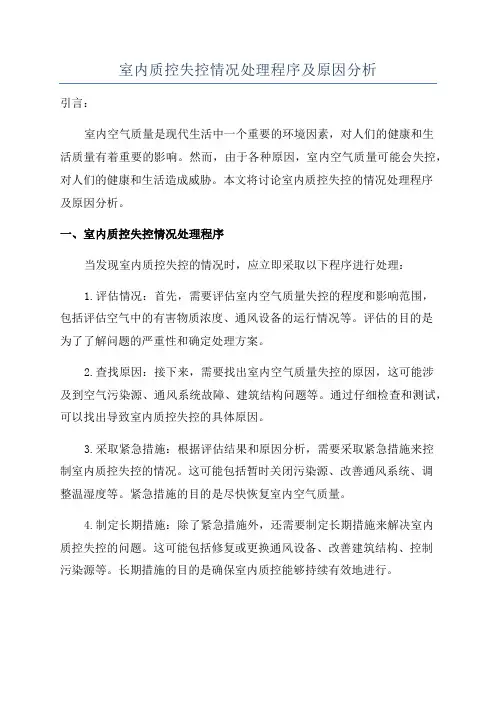 室内质控失控情况处理程序及原因分析

引言：

室内空气质量是现代生活中一个重要的环境因素，对人们的健康和生活质量有着重要的影响。然而，由于各种原因，室内空气质量可能会失控，对人们的健康和生活造成威胁。本文将讨论室内质控失控的情况处理程序及原因分析。

一、室内质控失控情况处理程序

当发现室内质控失控的情况时，应立即采取以下程序进行处理：

1.评估情况：首先，需要评估室内空气质量失控的程度和影响范围，包括评估空气中的有害物质浓度、通风设备的运行情况等。评估的目的是为了了解问题的严重性和确定处理方案。

2.查找原因：接下来，需要找出室内空气质量失控的原因，这可能涉及到空气污染源、通风系统故障、建筑结构问题等。通过仔细检查和测试，可以找出导致室内质控失控的具体原因。

3.采取紧急措施：根据评估结果和原因分析，需要采取紧急措施来控制室内质控失控的情况。这可能包括暂时关闭污染源、改善通风系统、调整温湿度等。紧急措施的目的是尽快恢复室内空气质量。

4.制定长期措施：除了紧急措施外，还需要制定长期措施来解决室内质控失控的问题。这可能包括修复或更换通风设备、改善建筑结构、控制污染源等。长期措施的目的是确保室内质控能够持续有效地进行。